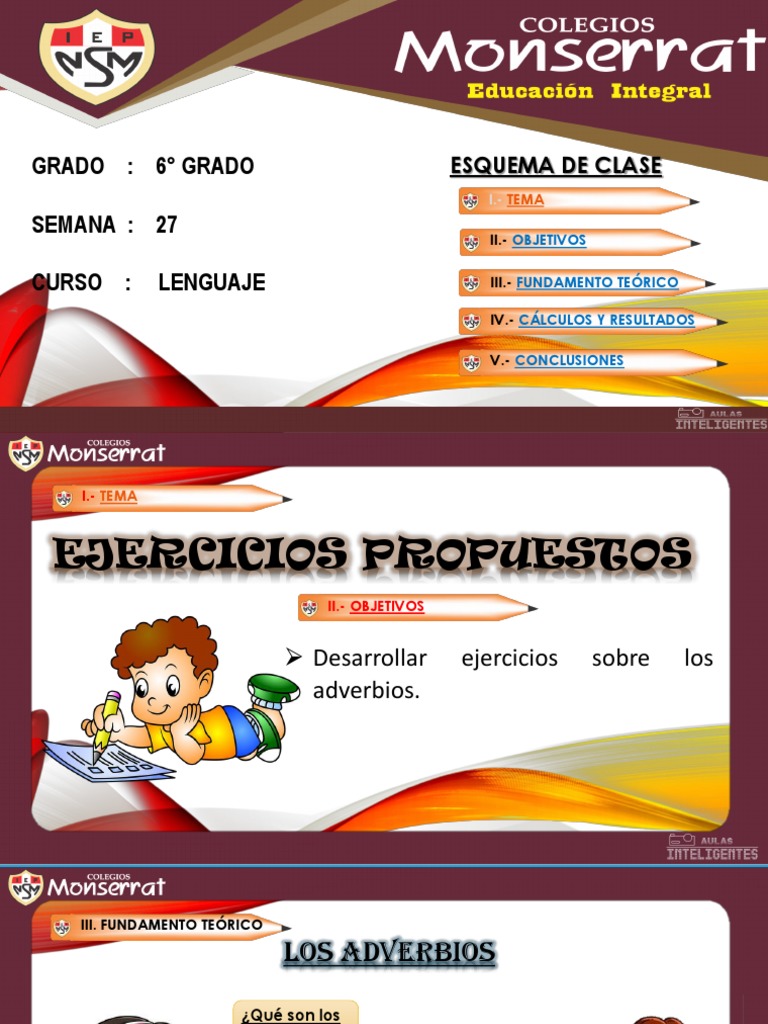 IEP NSM

COLEGIOS
Monserrat
Educación Integral

GRADO : 6° GRADO

SEMANA : 27

CURSO : LENGUAJE

ESQUEMA DE CLASE

I.- TEMA

II.- OBJETIVOS

III.- FUNDAMENTO TEÓRICO

IV.- CÁLCULOS Y RESULTADOS

V.- CONCLUSIONES

AULAS INTELIGENTES

COLEGIOS Monserrat

I.- TEMA

EJERCICIOS PROPUESTOS

II.- OBJETIVOS

➢ Desarrollar ejercicios sobre los adverbios.

AULAS INTELIGENTES

COLEGIOS Monserrat

III. FUNDAMENTO TEÓRICO

LOS ADVERBIOS

¿Qué son los